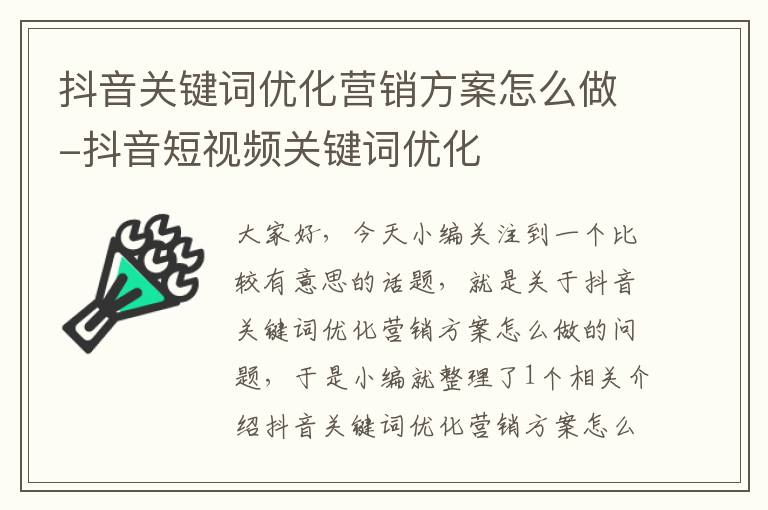 抖音关键词优化营销方案怎么做–抖音短视频关键词优化

大家好，今天小编关注到一个比较有意思的话题，就是关于抖音关键词优化营销方案怎么做的问题，于是小编就整理了1个相关介绍抖音关键词优化营销方案怎么